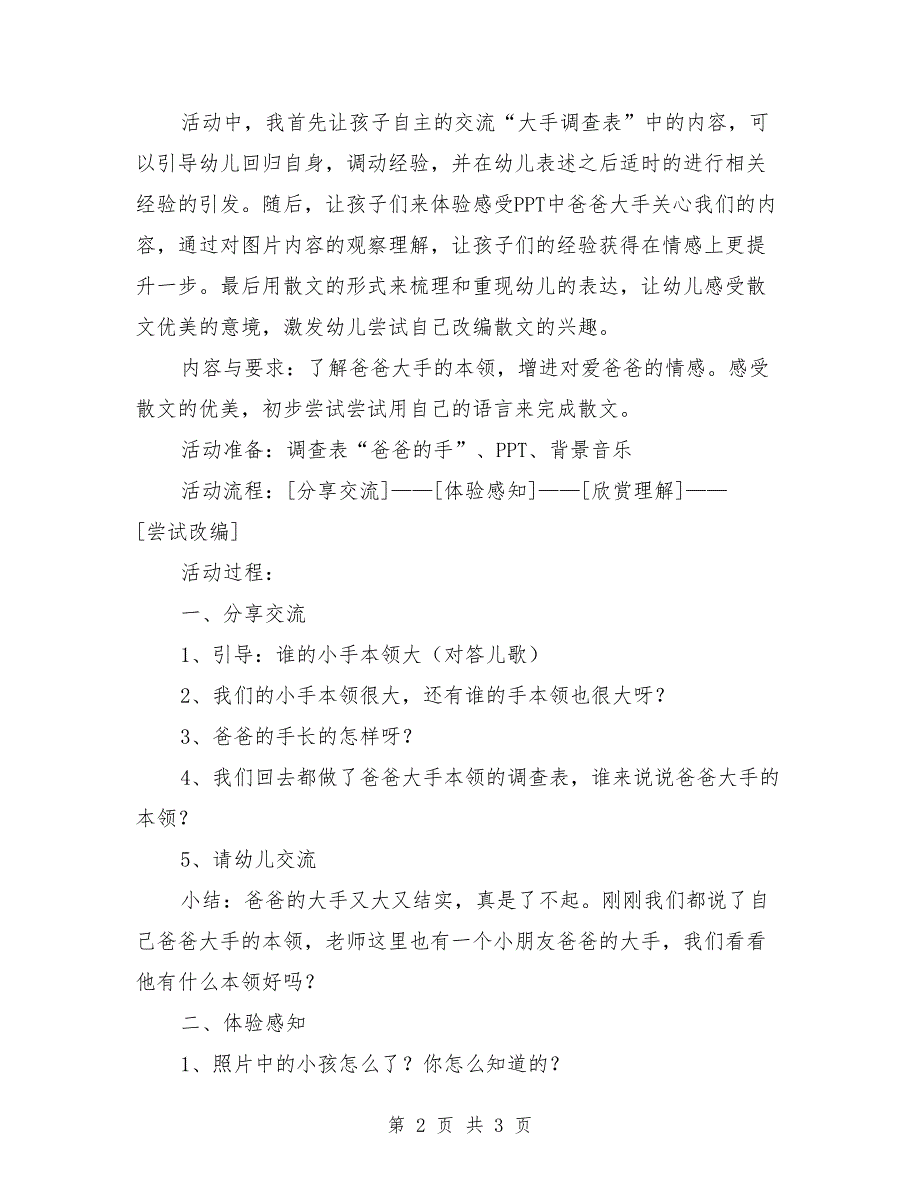 活动中，我首先让孩子自主的交流“大手调查表”中的内容，可以引导幼儿回归自身，调动经验，并在幼儿表述之后适时的进行相关经验的引发。随后，让孩子们来体验感受PPT中爸爸大手关心我们的内容，通过对图片内容的观察理解，让孩子们的经验获得在情感上更提升一步。最后用散文的形式来梳理和重现幼儿的表达，让幼儿感受散文优美的意境，激发幼儿尝试自己改编散文的兴趣。

内容与要求：了解爸爸大手的本领，增进对爱爸爸的情感。感受散文的优美，初步尝试尝试用自己的语言来完成散文。

活动准备：调查表“爸爸的手”、PPT、背景音乐

活动流程：[分享交流]——[体验感知]——[欣赏理解]——[尝试改编]

活动过程：

一、分享交流

1、引导：谁的小手本领大（对答儿歌）

2、我们的小手本领很大，还有谁的手本领也很大呀？

3、爸爸的手长的怎样呀？

4、我们回去都做了爸爸大手本领的调查表，谁来说说爸爸大手的本领？

5、请幼儿交流

小结：爸爸的大手又大又结实，真是了不起。刚刚我们都说了自己爸爸大手的本领，老师这里也有一个小朋友爸爸的大手，我们看看他有什么本领好吗？

二、体验感知

1、照片中的小孩怎么了？你怎么知道的？

第 2 页 共 3 页